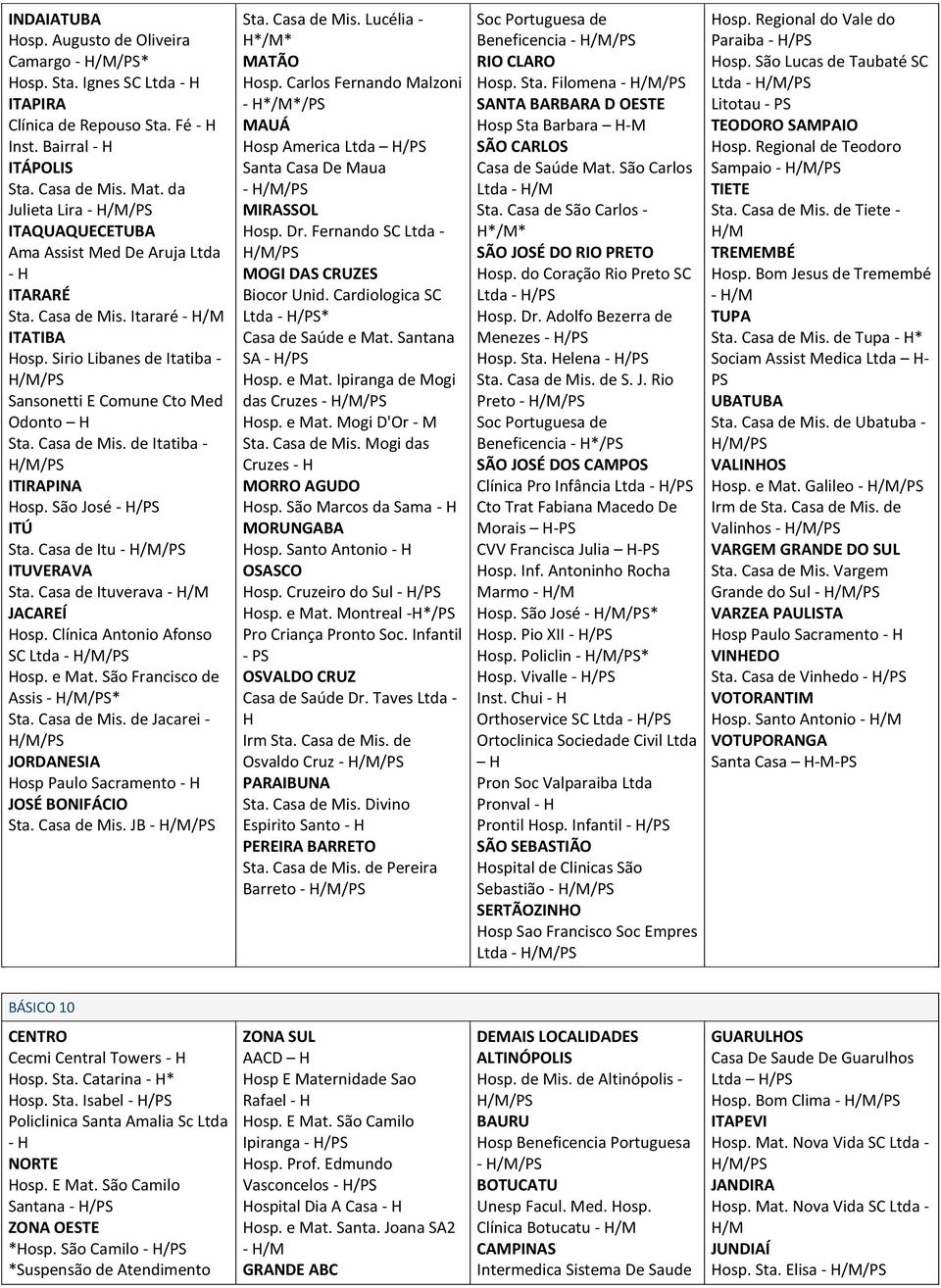 INDAIATUBA
Hosp. Augusto de Oliveira Camargo - H/M/PS*
Hosp. Sta. Ignes SC Ltda - H
ITAPIRA
Clínica de Repouso Sta. Fé - H
Inst. Bairral - H
ITÁPOLIS
Sta. Casa de Mis. Mat. da Julieta Lira - H/M/PS
ITAQUAQUECETUBA
Ama Assist Med De Aruja Ltda - H
ITARARÉ
Sta. Casa de Mis. Itararé - H/M
ITATIBA
Hosp. Sirio Libanes de Itatiba - H/M/PS
Sansonetti E Comune Cto Med Odonto – H
Sta. Casa de Mis. de Itatiba - H/M/PS
ITIRAPINA
Hosp. São José - H/PS
ITÚ
Sta. Casa de Itu - H/M/PS
ITUVERAVA
Sta. Casa de Ituverava - H/M
JACAREÍ
Hosp. Clínica Antonio Afonso SC Ltda - H/M/PS
Hosp. e Mat. São Francisco de Assis - H/M/PS*
Sta. Casa de Mis. de Jacarei - H/M/PS
JORDANESIA
Hosp Paulo Sacramento - H
JOSÉ BONIFÁCIO
Sta. Casa de Mis. JB - H/M/PS

Sta. Casa de Mis. Lucélia - H*/M*
MATÃO
Hosp. Carlos Fernando Malzoni - H*/M*/PS
MAUÁ
Hosp America Ltda – H/PS
Santa Casa De Maua - H/M/PS
MIRASSOL
Hosp. Dr. Fernando SC Ltda - H/M/PS
MOGI DAS CRUZES
Biocor Unid. Cardiologica SC Ltda - H/PS*
Casa de Saúde e Mat. Santana SA - H/PS
Hosp. e Mat. Ipiranga de Mogi das Cruzes - H/M/PS
Hosp. e Mat. Mogi D'Or - M
Sta. Casa de Mis. Mogi das Cruzes - H
MORRO AGUDO
Hosp. São Marcos da Sama - H
MORUNGABA
Hosp. Santo Antonio - H
OSASCO
Hosp. Cruzeiro do Sul - H/PS
Hosp. e Mat. Montreal -H*/PS
Pro Criança Pronto Soc. Infantil - PS
OSVALDO CRUZ
Casa de Saúde Dr. Taves Ltda - H
Irm Sta. Casa de Mis. de Osvaldo Cruz - H/M/PS
PARAIBUNA
Sta. Casa de Mis. Divino Espirito Santo - H
PEREIRA BARRETO
Sta. Casa de Mis. de Pereira Barreto - H/M/PS

Soc Portuguesa de Beneficencia - H/M/PS
RIO CLARO
Hosp. Sta. Filomena - H/M/PS
SANTA BARBARA D OESTE
Hosp Sta Barbara – H-M
SÃO CARLOS
Casa de Saúde Mat. São Carlos Ltda - H/M
Sta. Casa de São Carlos - H*/M*
SÃO JOSÉ DO RIO PRETO
Hosp. do Coração Rio Preto SC Ltda - H/PS
Hosp. Dr. Adolfo Bezerra de Menezes - H/PS
Hosp. Sta. Helena - H/PS
Sta. Casa de Mis. de S. J. Rio Preto - H/M/PS
Soc Portuguesa de Beneficencia - H*/PS
SÃO JOSÉ DOS CAMPOS
Clínica Pro Infância Ltda - H/PS
Cto Trat Fabiana Macedo De Morais – H-PS
CVV Francisca Julia – H-PS
Hosp. Inf. Antoninho Rocha Marmo - H/M
Hosp. São José - H/M/PS*
Hosp. Pio XII - H/PS
Hosp. Policlin - H/M/PS*
Hosp. Vivalle - H/PS
Inst. Chui - H
Orthoservice SC Ltda - H/PS
Ortoclinica Sociedade Civil Ltda – H
Pron Soc Valparaiba Ltda Pronval - H
Prontil Hosp. Infantil - H/PS
SÃO SEBASTIÃO
Hospital de Clinicas São Sebastião - H/M/PS
SERTÃOZINHO
Hosp Sao Francisco Soc Empres Ltda - H/M/PS

Hosp. Regional do Vale do Paraiba - H/PS
Hosp. São Lucas de Taubaté SC Ltda - H/M/PS
Litotau - PS
TEODORO SAMPAIO
Hosp. Regional de Teodoro Sampaio - H/M/PS
TIETE
Sta. Casa de Mis. de Tiete - H/M
TREMEMBÉ
Hosp. Bom Jesus de Tremembé - H/M
TUPA
Sta. Casa de Mis. de Tupa - H*
Sociam Assist Medica Ltda – H-PS
UBATUBA
Sta. Casa de Mis. de Ubatuba - H/M/PS
VALINHOS
Hosp. e Mat. Galileo - H/M/PS
Irm de Sta. Casa de Mis. de Valinhos - H/M/PS
VARGEM GRANDE DO SUL
Sta. Casa de Mis. Vargem Grande do Sul - H/M/PS
VARZEA PAULISTA
Hosp Paulo Sacramento - H
VINHEDO
Sta. Casa de Vinhedo - H/PS
VOTORANTIM
Hosp. Santo Antonio - H/M
VOTUPORANGA
Santa Casa – H-M-PS

BÁSICO 10

CENTRO
Cecmi Central Towers - H
Hosp. Sta. Catarina - H*
Hosp. Sta. Isabel - H/PS
Policlinica Santa Amalia Sc Ltda - H
NORTE
Hosp. E Mat. São Camilo Santana - H/PS
ZONA OESTE
*Hosp. São Camilo - H/PS
*Suspensão de Atendimento

ZONA SUL
AACD – H
Hosp E Maternidade Sao Rafael - H
Hosp. E Mat. São Camilo Ipiranga - H/PS
Hosp. Prof. Edmundo Vasconcelos - H/PS
Hospital Dia A Casa - H
Hosp. e Mat. Santa. Joana SA2 - H/M
GRANDE ABC

DEMAIS LOCALIDADES
ALTINÓPOLIS
Hosp. de Mis. de Altinópolis - H/M/PS
BAURU
Hosp Beneficencia Portuguesa - H/M/PS
BOTUCATU
Unesp Facul. Med. Hosp. Clínica Botucatu - H/M
CAMPINAS
Intermedica Sistema De Saude

GUARULHOS
Casa De Saude De Guarulhos Ltda – H/PS
Hosp. Bom Clima - H/M/PS
ITAPEVI
Hosp. Mat. Nova Vida SC Ltda - H/M/PS
JANDIRA
Hosp. Mat. Nova Vida SC Ltda - H/M
JUNDIAÍ
Hosp. Sta. Elisa - H/M/PS